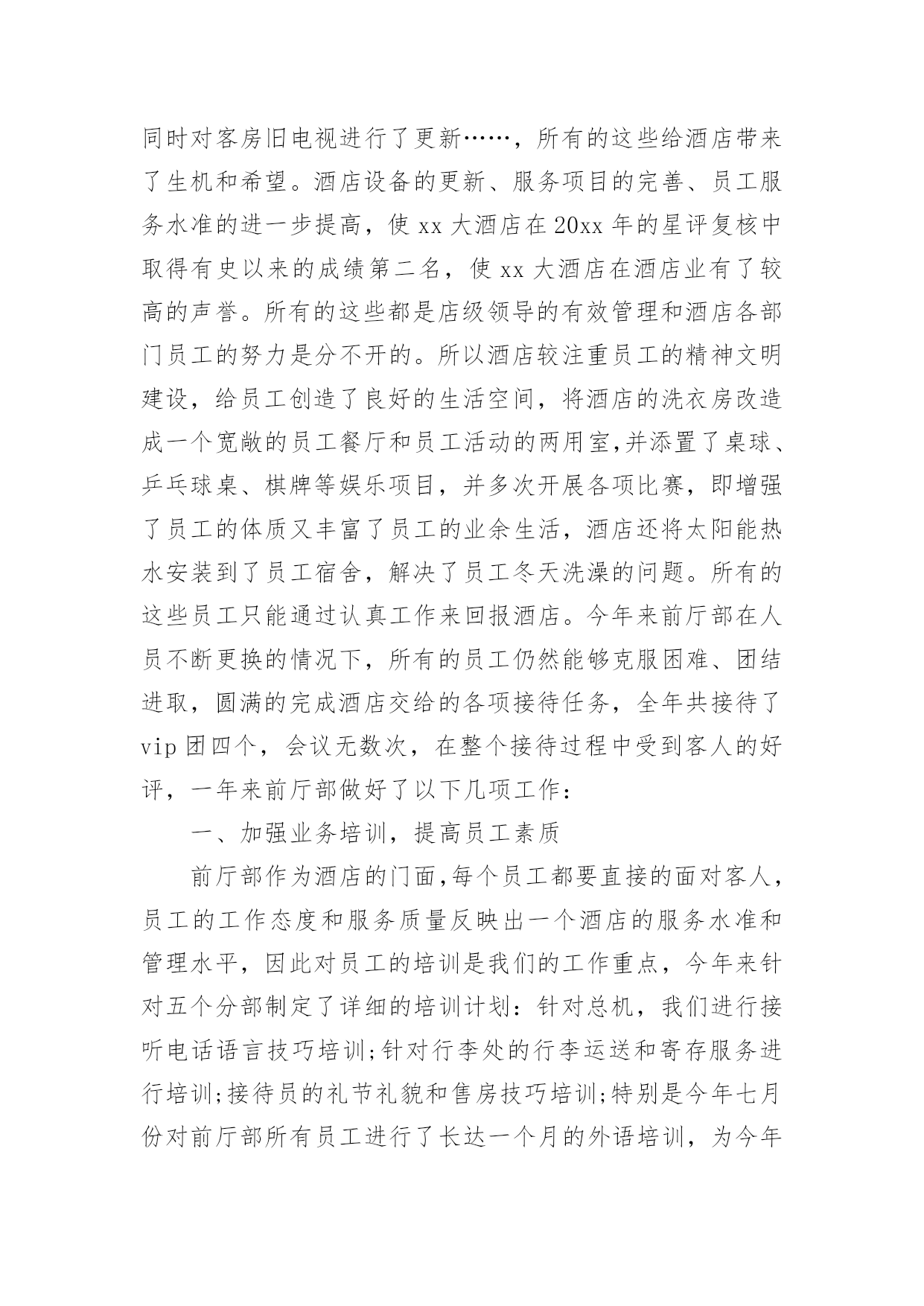 同时对客房旧电视进行了更新……，所有的这些给酒店带来了生机和希望。酒店设备的更新、服务项目的完善、员工服务水准的进一步提高，使 xx 大酒店在 20xx 年的星评复核中取得有史以来的成绩第二名，使 xx 大酒店在酒店业有了较高的声誉。所有的这些都是店级领导的有效管理和酒店各部门员工的努力是分不开的。所以酒店较注重员工的精神文明建设，给员工创造了良好的生活空间，将酒店的洗衣房改造成一个宽敞的员工餐厅和员工活动的两用室,并添置了桌球、乒乓球桌、棋牌等娱乐项目，并多次开展各项比赛，即增强了员工的体质又丰富了员工的业余生活，酒店还将太阳能热水安装到了员工宿舍，解决了员工冬天洗澡的问题。所有的这些员工只能通过认真工作来回报酒店。今年来前厅部在人员不断更换的情况下，所有的员工仍然能够克服困难、团结进取，圆满的完成酒店交给的各项接待任务，全年共接待了 vip 团四个，会议无数次，在整个接待过程中受到客人的好评，一年来前厅部做好了以下几项工作：

一、加强业务培训，提高员工素质

前厅部作为酒店的门面,每个员工都要直接的面对客人,员工的工作态度和服务质量反映出一个酒店的服务水准和管理水平，因此对员工的培训是我们的工作重点，今年来针对五个分部制定了详细的培训计划：针对总机，我们进行接听电话语言技巧培训;针对行李处的行李运送和寄存服务进行培训;接待员的礼节礼貌和售房技巧培训;特别是今年七月份对前厅部所有员工进行了长达一个月的外语培训，为今年